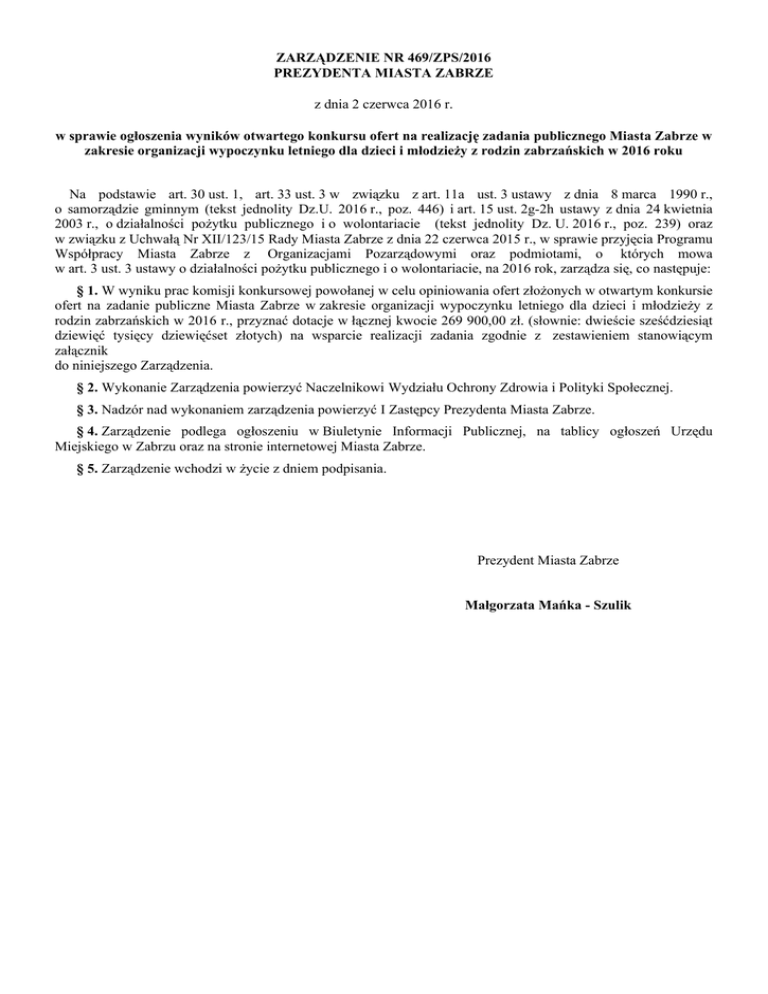 ZARZĄDZENIE NR 469/ZPS/2016
PREZYDENTA MIASTA ZABRZE

z dnia 2 czerwca 2016 r.

w sprawie ogłoszenia wyników otwartego konkursu ofert na realizację zadania publicznego Miasta Zabrze w zakresie organizacji wypoczynku letniego dla dzieci i młodzieży z rodzin zabrzańskich w 2016 roku

Na podstawie art. 30 ust. 1, art. 33 ust. 3 w związku z art. 11a ust. 3 ustawy z dnia 8 marca 1990 r., o samorządzie gminnym (tekst jednolity Dz.U. 2016 r., poz. 446) i art. 15 ust. 2g-2h ustawy z dnia 24 kwietnia 2003 r., o działalności pożytku publicznego i o wolontariacie (tekst jednolity Dz. U. 2016 r., poz. 239) oraz w związku z Uchwałą Nr XII/123/15 Rady Miasta Zabrze z dnia 22 czerwca 2015 r., w sprawie przyjęcia Programu Współpracy Miasta Zabrze z Organizacjami Pozarządowymi oraz podmiotami, o których mowa w art. 3 ust. 3 ustawy o działalności pożytku publicznego i o wolontariacie, na 2016 rok, zarządza się, co następuje:

§ 1. W wyniku prac komisji konkursowej powołanej w celu opiniowania ofert złożonych w otwartym konkursie ofert na zadanie publiczne Miasta Zabrze w zakresie organizacji wypoczynku letniego dla dzieci i młodzieży z rodzin zabrzańskich w 2016 r., przyznać dotacje w łącznej kwocie 269 900,00 zł. (słownie: dwieście sześćdziesiąt dziewięć tysięcy dziewięćset złotych) na wsparcie realizacji zadania zgodnie z zestawieniem stanowiącym załącznik
do niniejszego Zarządzenia.

§ 2. Wykonanie Zarządzenia powierzyć Naczelnikowi Wydziału Ochrony Zdrowia i Polityki Społecznej.

§ 3. Nadzór nad wykonaniem zarządzenia powierzyć I Zastępcy Prezydenta Miasta Zabrze.

§ 4. Zarządzenie podlega ogłoszeniu w Biuletynie Informacji Publicznej, na tablicy ogłoszeń Urzędu Miejskiego w Zabrzu oraz na stronie internetowej Miasta Zabrze.

§ 5. Zarządzenie wchodzi w życie z dniem podpisania.

Prezydent Miasta Zabrze

Małgorzata Mańka - Szulik